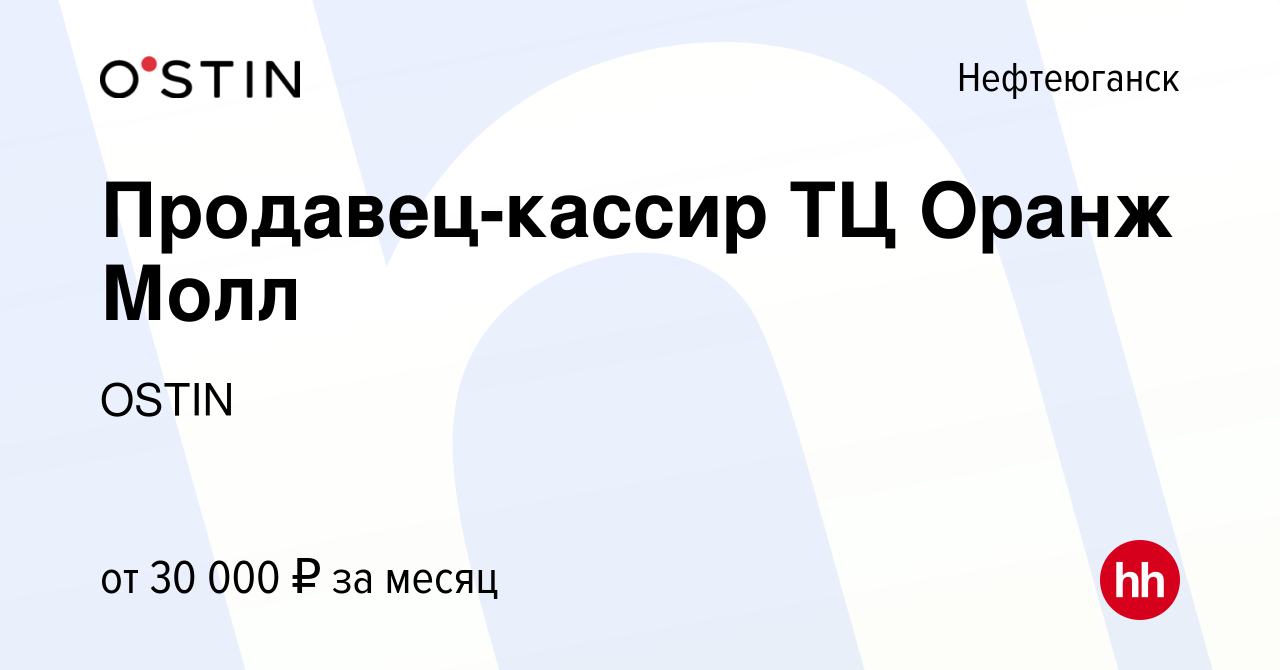 O'STIN

Нефтеюганск

Продавец-кассир ТЦ Оранж Молл

OSTIN

от 30 000 ₽ за месяц

hh